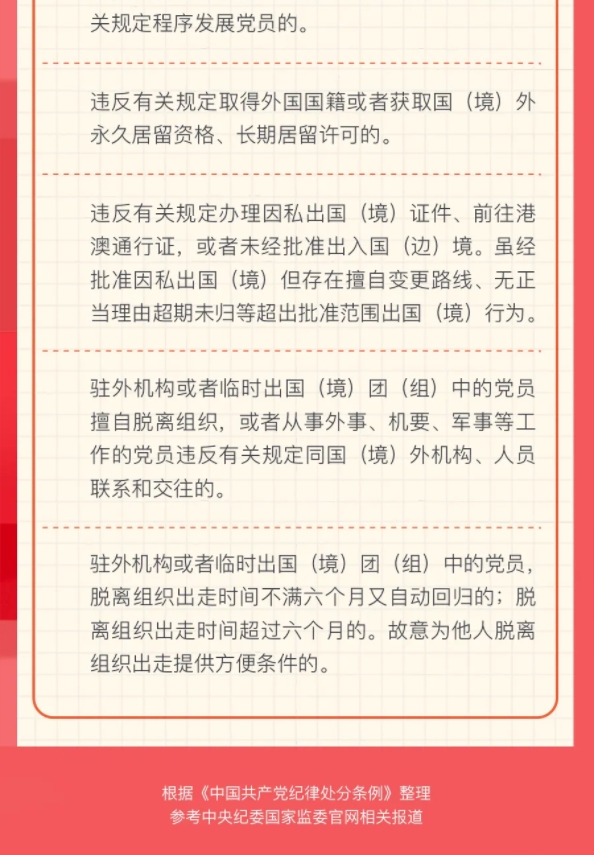 关规定程序发展党员的。

违反有关规定取得外国国籍或者获取国（境）外永久居留资格、长期居留许可的。

违反有关规定办理因私出国（境）证件、前往港澳通行证，或者未经批准出入国（边）境。虽经批准因私出国（境）但存在擅自变更路线、无正当理由超期未归等超出批准范围出国（境）行为。

驻外机构或者临时出国（境）团（组）中的党员擅自脱离组织，或者从事外事、机要、军事等工作的党员违反有关规定同国（境）外机构、人员联系和交往的。

驻外机构或者临时出国（境）团（组）中的党员，脱离组织出走时间不满六个月又自动回归的；脱离组织出走时间超过六个月的。故意为他人脱离组织出走提供方便条件的。

根据《中国共产党纪律处分条例》整理
参考中央纪委国家监委官网相关报道